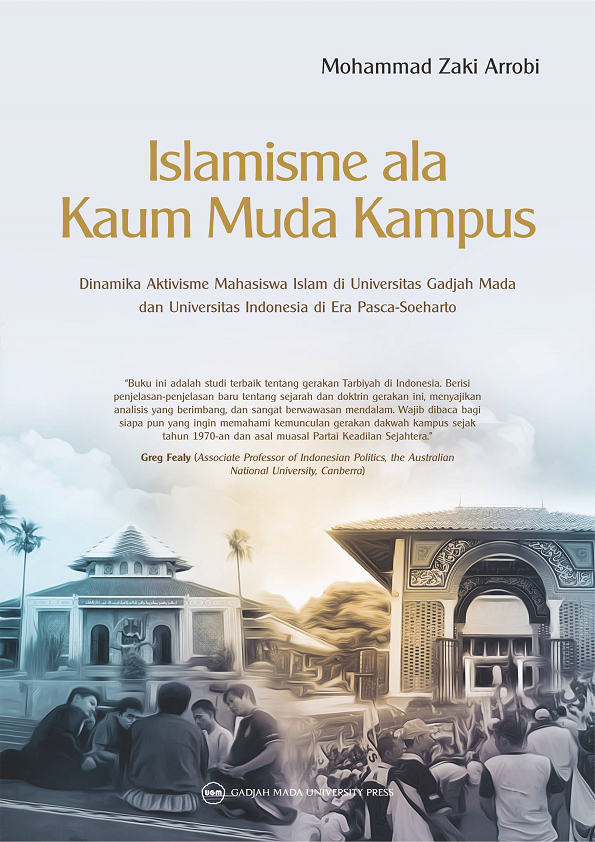 Mohammad Zaki Arrobi

Islamisme ala Kaum Muda Kampus

Dinamika Aktivisme Mahasiswa Islam di Universitas Gadjah Mada dan Universitas Indonesia di Era Pasca-Soeharto

"Buku ini adalah studi terbaik tentang gerakan Tarbiyah di Indonesia. Berisi penjelasan-penjelasan baru tentang sejarah dan doktrin gerakan ini, menyajikan analisis yang berimbang, dan sangat berwawasan mendalam. Wajib dibaca bagi siapa pun yang ingin memahami kemunculan gerakan dakwah kampus sejak tahun 1970-an dan asal muasal Partai Keadilan Sejahtera."

Greg Fealy (Associate Professor of Indonesian Politics, the Australian National University, Canberra)

UGM GADJAH MADA UNIVERSITY PRESS